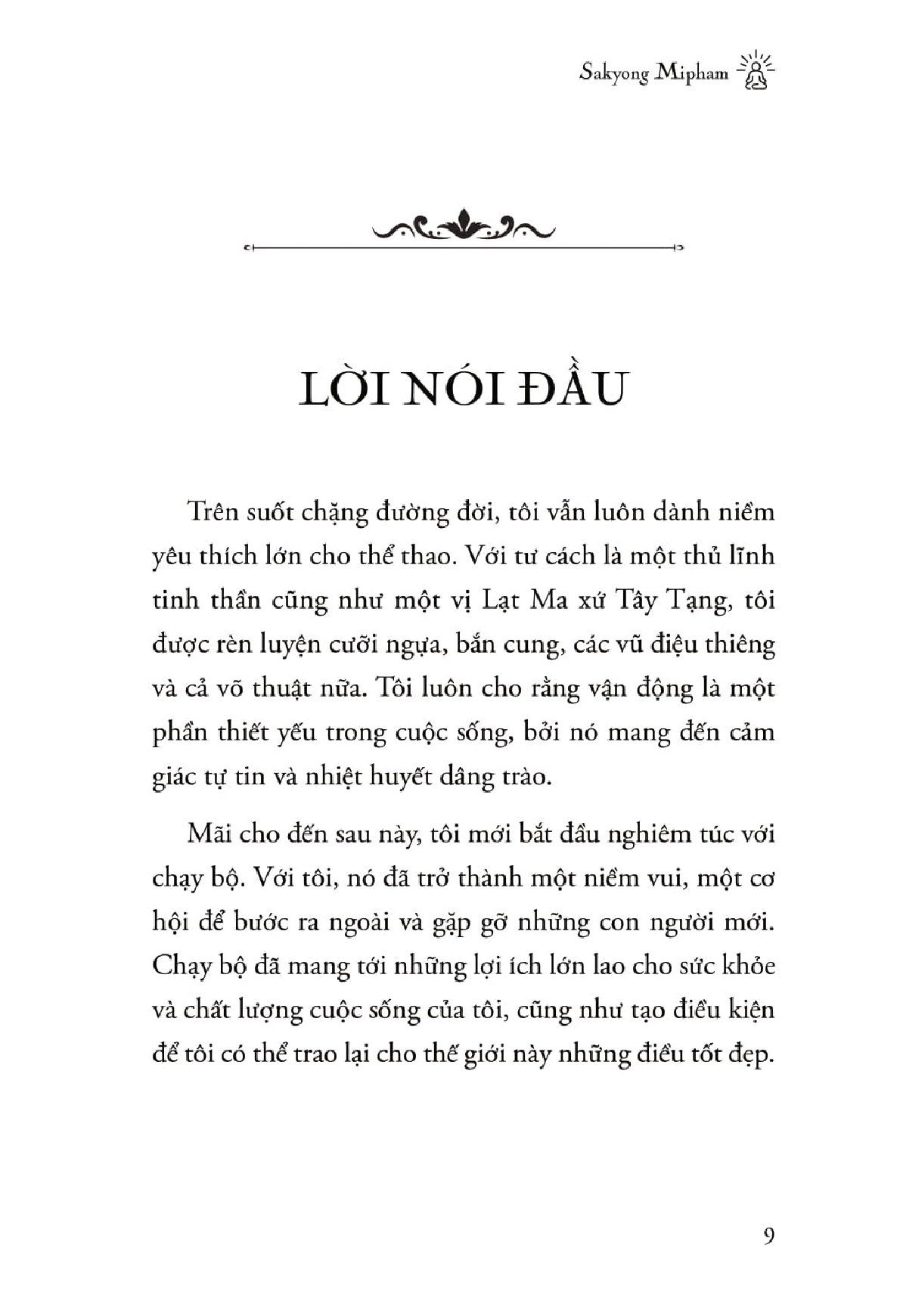 Sakyong Mipham

LỜI NÓI ĐẦU

Trên suốt chặng đường đời, tôi vẫn luôn dành niềm yêu thích lớn cho thể thao. Với tư cách là một thủ lĩnh tinh thần cũng như một vị Lạt Ma xứ Tây Tạng, tôi được rèn luyện cưỡi ngựa, bắn cung, các vũ điệu thiêng và cả võ thuật nữa. Tôi luôn cho rằng vận động là một phần thiết yếu trong cuộc sống, bởi nó mang đến cảm giác tự tin và nhiệt huyết dâng trào.

Mãi cho đến sau này, tôi mới bắt đầu nghiêm túc với chạy bộ. Với tôi, nó đã trở thành một niềm vui, một cơ hội để bước ra ngoài và gặp gỡ những con người mới. Chạy bộ đã mang tới những lợi ích lớn lao cho sức khỏe và chất lượng cuộc sống của tôi, cũng như tạo điều kiện để tôi có thể trao lại cho thế giới này những điều tốt đẹp.

9